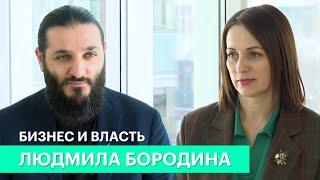 БИЗНЕС И ВЛАСТЬ
ЛЮДМИЛА БОРОДИНА